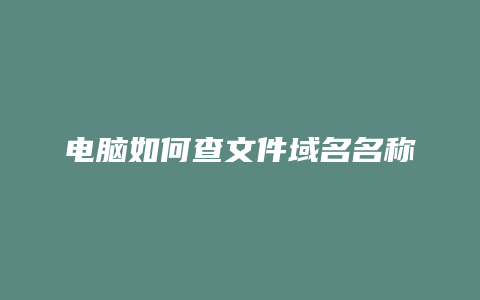 电脑如何查文件域名名称